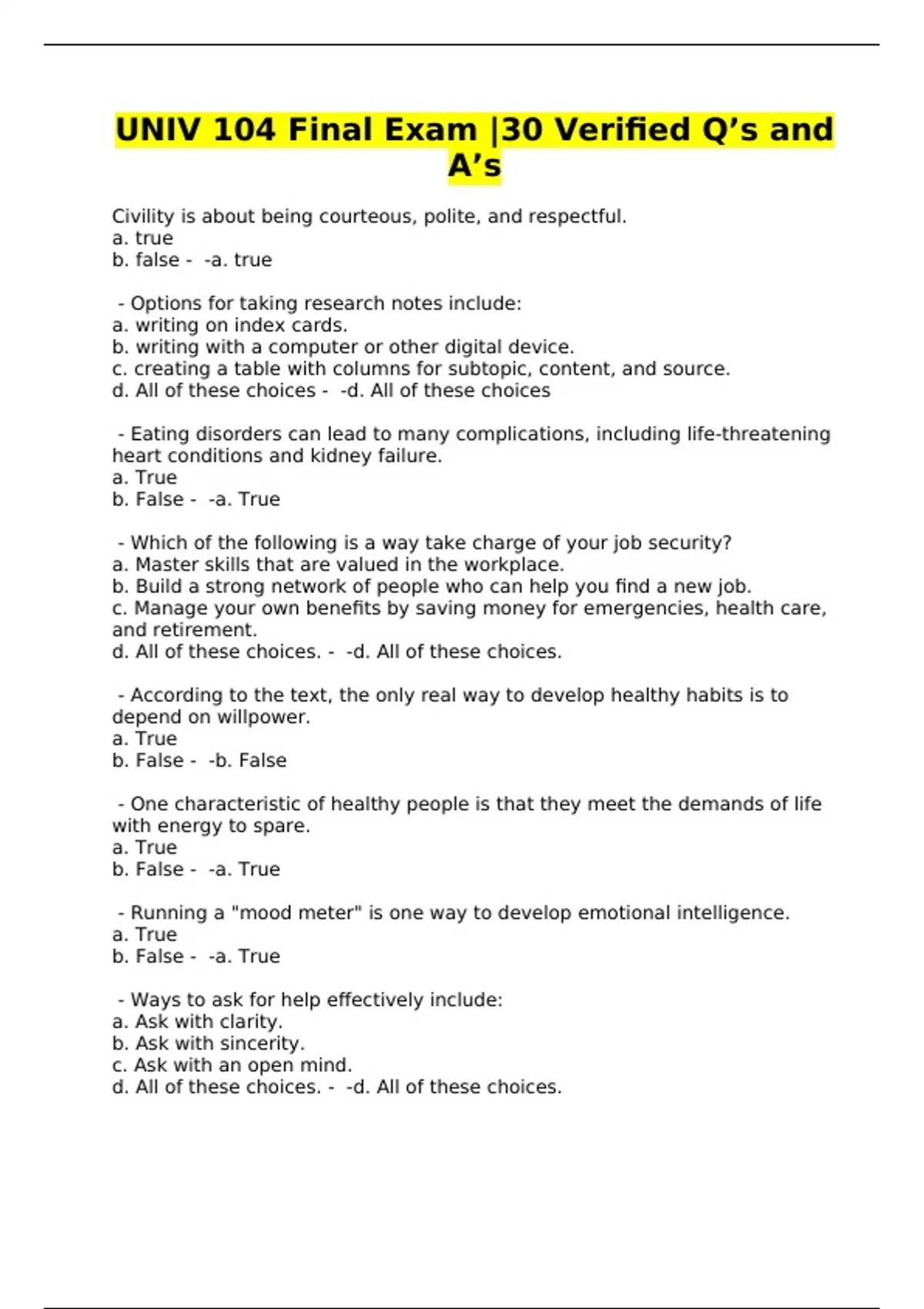 UNIV 104 Final Exam |30 Verified Q’s and A’s

Civility is about being courteous, polite, and respectful.
a. true
b. false -  -a. true

 - Options for taking research notes include:
a. writing on index cards.
b. writing with a computer or other digital device.
c. creating a table with columns for subtopic, content, and source.
d. All of these choices -  -d. All of these choices

 - Eating disorders can lead to many complications, including life-threatening heart conditions and kidney failure.
a. True
b. False -  -a. True

 - Which of the following is a way take charge of your job security?
a. Master skills that are valued in the workplace.
b. Build a strong network of people who can help you find a new job.
c. Manage your own benefits by saving money for emergencies, health care, and retirement.
d. All of these choices. -  -d. All of these choices.

 - According to the text, the only real way to develop healthy habits is to depend on willpower.
a. True
b. False -  -b. False

 - One characteristic of healthy people is that they meet the demands of life with energy to spare.
a. True
b. False -  -a. True

 - Running a "mood meter" is one way to develop emotional intelligence.
a. True
b. False -  -a. True

 - Ways to ask for help effectively include:
a. Ask with clarity.
b. Ask with sincerity.
c. Ask with an open mind.
d. All of these choices. -  -d. All of these choices.